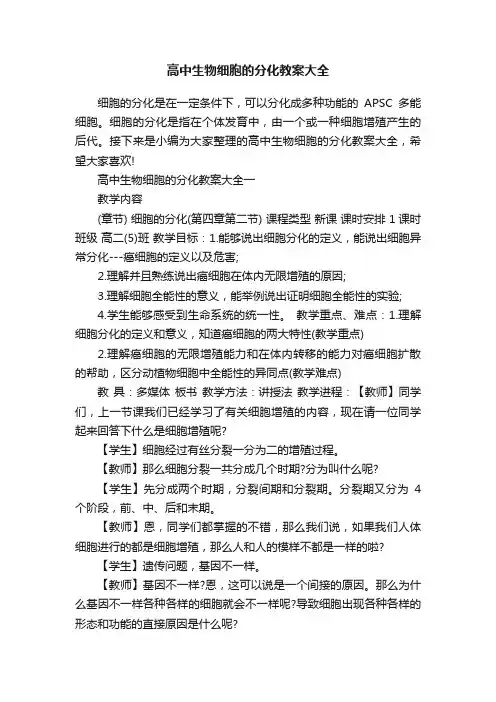 高中生物细胞的分化教案大全

细胞的分化是在一定条件下，可以分化成多种功能的 APSC 多能细胞。细胞的分化是指在个体发育中，由一个或一种细胞增殖产生的后代。接下来是小编为大家整理的高中生物细胞的分化教案大全，希望大家喜欢!

高中生物细胞的分化教案大全一

教学内容

(章节) 细胞的分化(第四章第二节) 课程类型 新课 课时安排 1 课时 班级 高二(5)班 教学目标：1.能够说出细胞分化的定义，能说出细胞异常分化---癌细胞的定义以及危害;

2.理解并且熟练说出癌细胞在体内无限增殖的原因;

3.理解细胞全能性的意义，能举例说出证明细胞全能性的实验;

4.学生能够感受到生命系统的统一性。 教学重点、难点：1.理解细胞分化的定义和意义，知道癌细胞的两大特性(教学重点)

2.理解癌细胞的无限增殖能力和在体内转移的能力对癌细胞扩散的帮助，区分动植物细胞中全能性的异同点(教学难点)

教 具：多媒体 板书 教学方法：讲授法 教学进程：【教师】同学们，上一节课我们已经学习了有关细胞增殖的内容，现在请一位同学起来回答下什么是细胞增殖呢?

【学生】细胞经过有丝分裂一分为二的增殖过程。

【教师】那么细胞分裂一共分成几个时期?分为叫什么呢?

【学生】先分成两个时期，分裂间期和分裂期。分裂期又分为 4 个阶段，前、中、后和末期。

【教师】恩，同学们都掌握的不错，那么我们说，如果我们人体细胞进行的都是细胞增殖，那么人和人的模样不都是一样的啦?

【学生】遗传问题，基因不一样。

【教师】基因不一样?恩，这可以说是一个间接的原因。那么为什么基因不一样各种各样的细胞就会不一样呢?导致细胞出现各种各样的形态和功能的直接原因是什么呢?